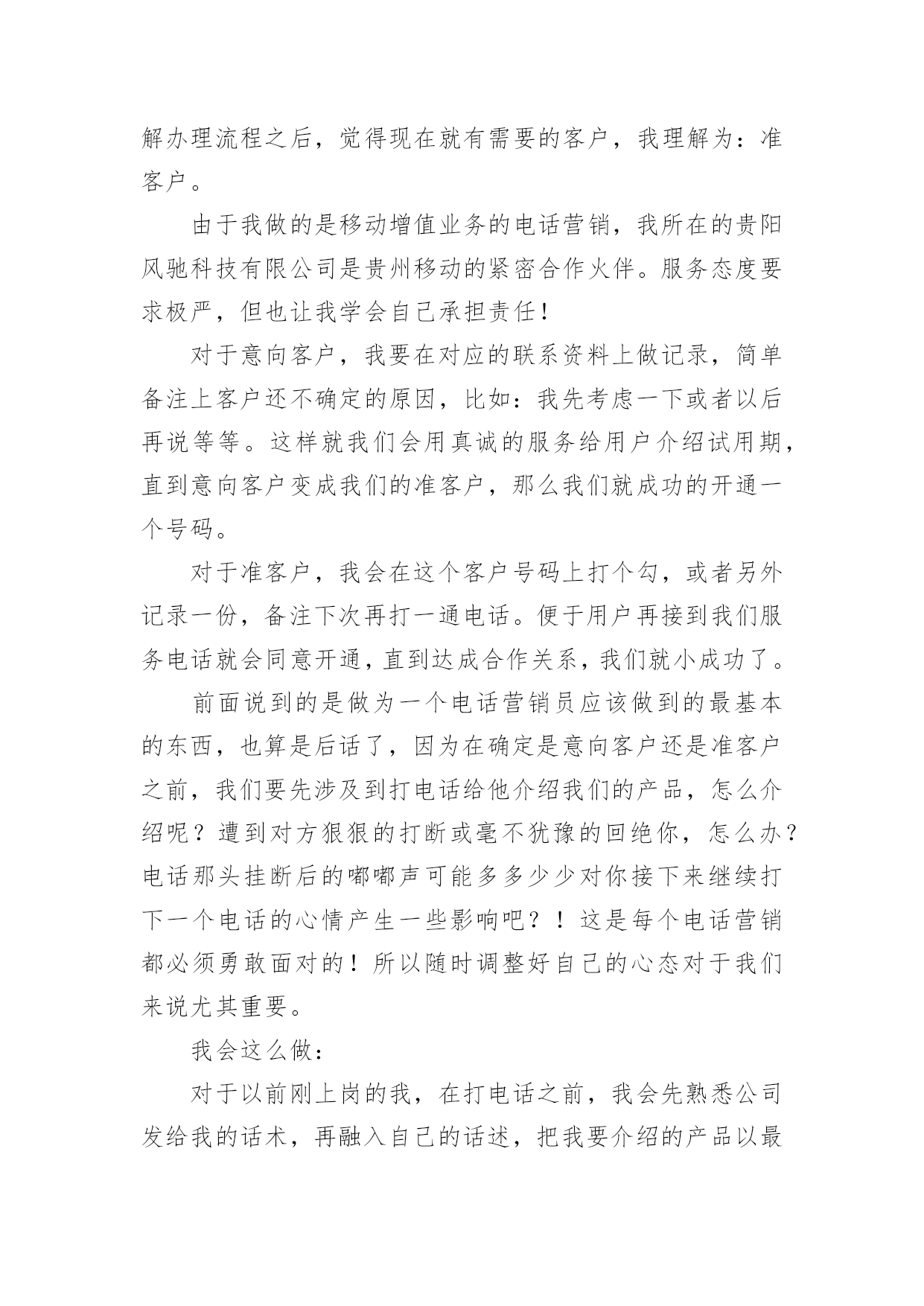 解办理流程之后，觉得现在就有需要的客户，我理解为：准客户。

由于我做的是移动增值业务的电话营销，我所在的贵阳风驰科技有限公司是贵州移动的紧密合作火伴。服务态度要求极严，但也让我学会自己承担责任！

对于意向客户，我要在对应的联系资料上做记录，简单备注上客户还不确定的原因，比如：我先考虑一下或者以后再说等等。这样就我们会用真诚的服务给用户介绍试用期，直到意向客户变成我们的准客户，那么我们就成功的开通一个号码。

对于准客户，我会在这个客户号码上打个勾，或者另外记录一份，备注下次再打一通电话。便于用户再接到我们服务电话就会同意开通，直到达成合作关系，我们就小成功了。

前面说到的是做为一个电话营销员应该做到的最基本的东西，也算是后话了，因为在确定是意向客户还是准客户之前，我们要先涉及到打电话给他介绍我们的产品，怎么介绍呢？遭到对方狠狠的打断或毫不犹豫的回绝你，怎么办？电话那头挂断后的嘟嘟声可能多多少少对你接下来继续打下一个电话的心情产生一些影响吧？！这是每个电话营销都必须勇敢面对的！所以随时调整好自己的心态对于我们来说尤其重要。

我会这么做：

对于以前刚上岗的我，在打电话之前，我会先熟悉公司发给我的话术，再融入自己的话述，把我要介绍的产品以最